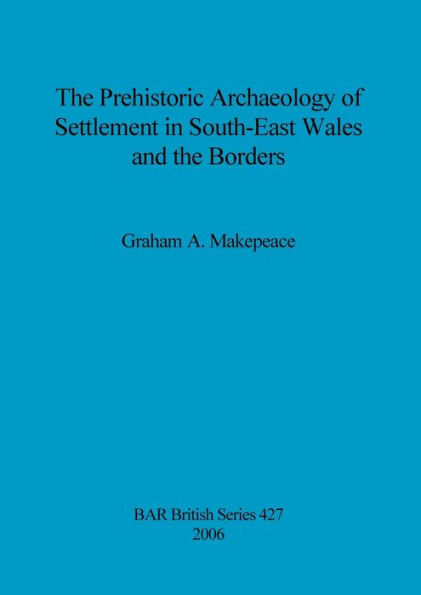 The Prehistoric Archaeology of Settlement in South-East Wales and the Borders

Graham A. Makepeace

BAR British Series 427
2006